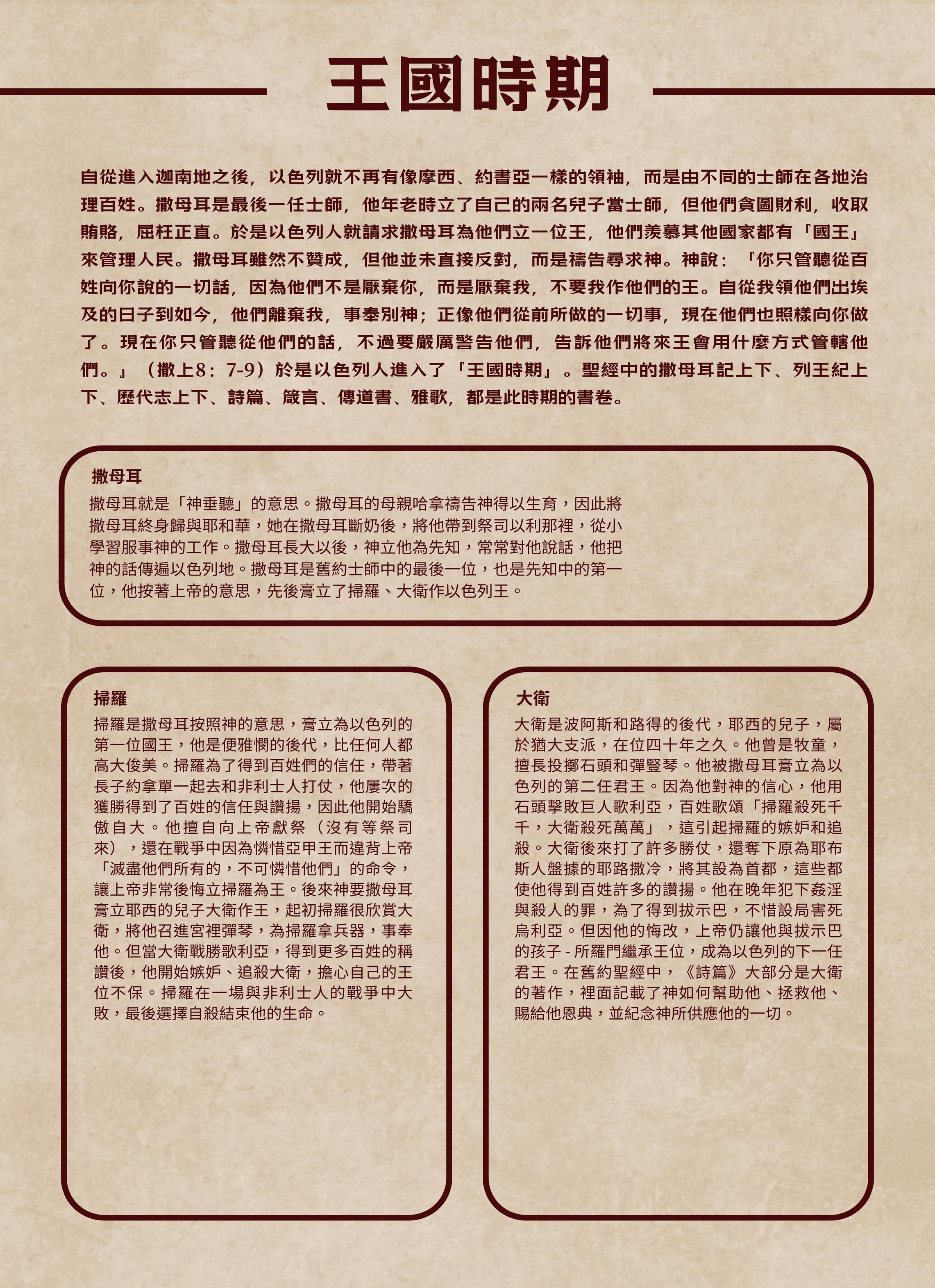 王國時期

自從進入迦南地之後，以色列就不再有像摩西、約書亞一樣的領袖，而是由不同的士師在各地治理百姓。撒母耳是最後一任士師，他年老時立了自己的兩名兒子當士師，但他們貪圖財利，收取賄賂，屈枉正直。於是以色列人就請求撒母耳為他們立一位王，他們羨慕其他國家都有「國王」來管理人民。撒母耳雖然不贊成，但他並未直接反對，而是禱告尋求神。神說：「你只管聽從百姓向你說的一切話，因為他們不是厭棄你，而是厭棄我，不要我作他們的王。自從我領他們出埃及的日子到如今，他們離棄我，事奉別神；正像他們從前所做的一切事，現在他們也照樣向你做了。現在你只管聽從他們的話，不過要嚴厲警告他們，告訴他們將來王會用什麼方式管轄他們。」（撒上8：7-9）於是以色列人進入了「王國時期」。聖經中的撒母耳記上下、列王紀上下、歷代志上下、詩篇、箴言、傳道書、雅歌，都是此時期的書卷。

撒母耳
撒母耳就是「神垂聽」的意思。撒母耳的母親哈拿禱告神得以生育，因此將撒母耳終身歸與耶和華，她在撒母耳斷奶後，將他帶到祭司以利那裡，從小學習服事神的工作。撒母耳長大以後，神立他為先知，常常對他說話，他把神的話傳遍以色列地。撒母耳是舊約士師中的最後一位，也是先知中的第一位，他按著上帝的意思，先後膏立了掃羅、大衛作以色列王。

掃羅
掃羅是撒母耳按照神的意思，膏立為以色列的第一位國王，他是便雅憫的後代，比任何人都高大俊美。掃羅為了得到百姓們的信任，帶著長子約拿單一起去和非利士人打仗，他屢次的獲勝得到了百姓的信任與讚揚，因此他開始驕傲自大。他擅自向上帝獻祭（沒有等祭司來），還在戰爭中因為憐惜亞甲王而違背上帝「滅盡他們所有的，不可憐惜他們」的命令，讓上帝非常後悔立掃羅為王。後來神要撒母耳膏立耶西的兒子大衛作王，起初掃羅很欣賞大衛，將他召進宮裡彈琴，為掃羅拿兵器，事奉他。但當大衛戰勝歌利亞，得到更多百姓的稱讚後，他開始嫉妒、追殺大衛，擔心自己的王位不保。掃羅在一場與非利士人的戰爭中大敗，最後選擇自殺結束他的生命。

大衛
大衛是波阿斯和路得的後代，耶西的兒子，屬於猶大支派，在位四十年之久。他曾是牧童，擅長投擲石頭和彈豎琴。他被撒母耳膏立為以色列的第二任君王。因為他對神的信心，他用石頭擊敗巨人歌利亞，百姓歌頌「掃羅殺死千千，大衛殺死萬萬」，這引起掃羅的嫉妒和追殺。大衛後來打了許多勝仗，還奪下原為耶布斯人盤據的耶路撒冷，將其設為首都，這些都使他得到百姓許多的讚揚。他在晚年犯下姦淫與殺人的罪，為了得到拔示巴，不惜設局害死烏利亞。但因他的悔改，上帝仍讓他與拔示巴的孩子 - 所羅門繼承王位，成為以色列的下一任君王。在舊約聖經中，《詩篇》大部分是大衛的著作，裡面記載了神如何幫助他、拯救他、賜給他恩典，並紀念神所供應他的一切。